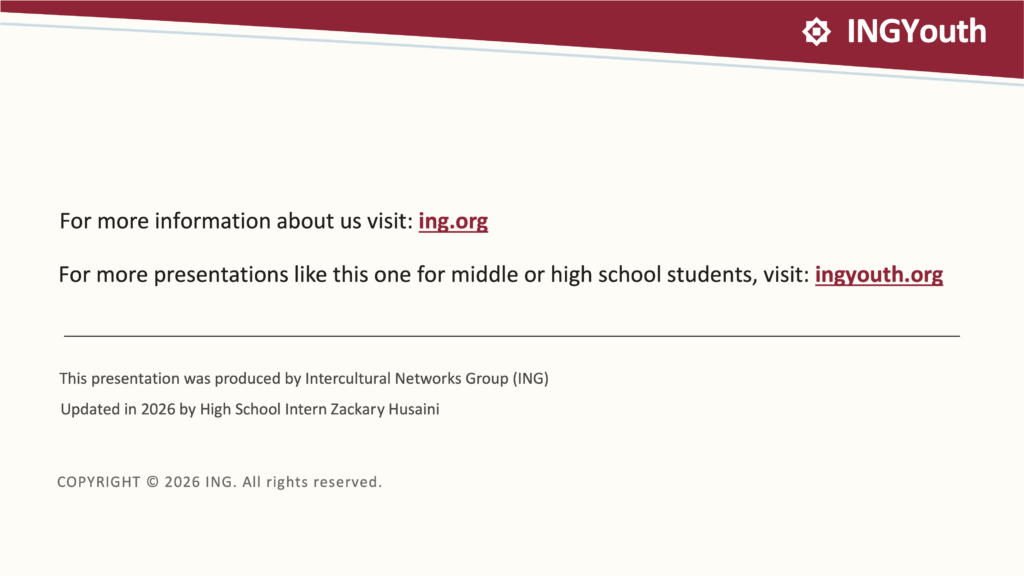 INGYouth

For more information about us visit: ing.org

For more presentations like this one for middle or high school students, visit: ingyouth.org

This presentation was produced by Intercultural Networks Group (ING)

Updated in 2026 by High School Intern Zackary Husaini

COPYRIGHT © 2026 ING. All rights reserved.